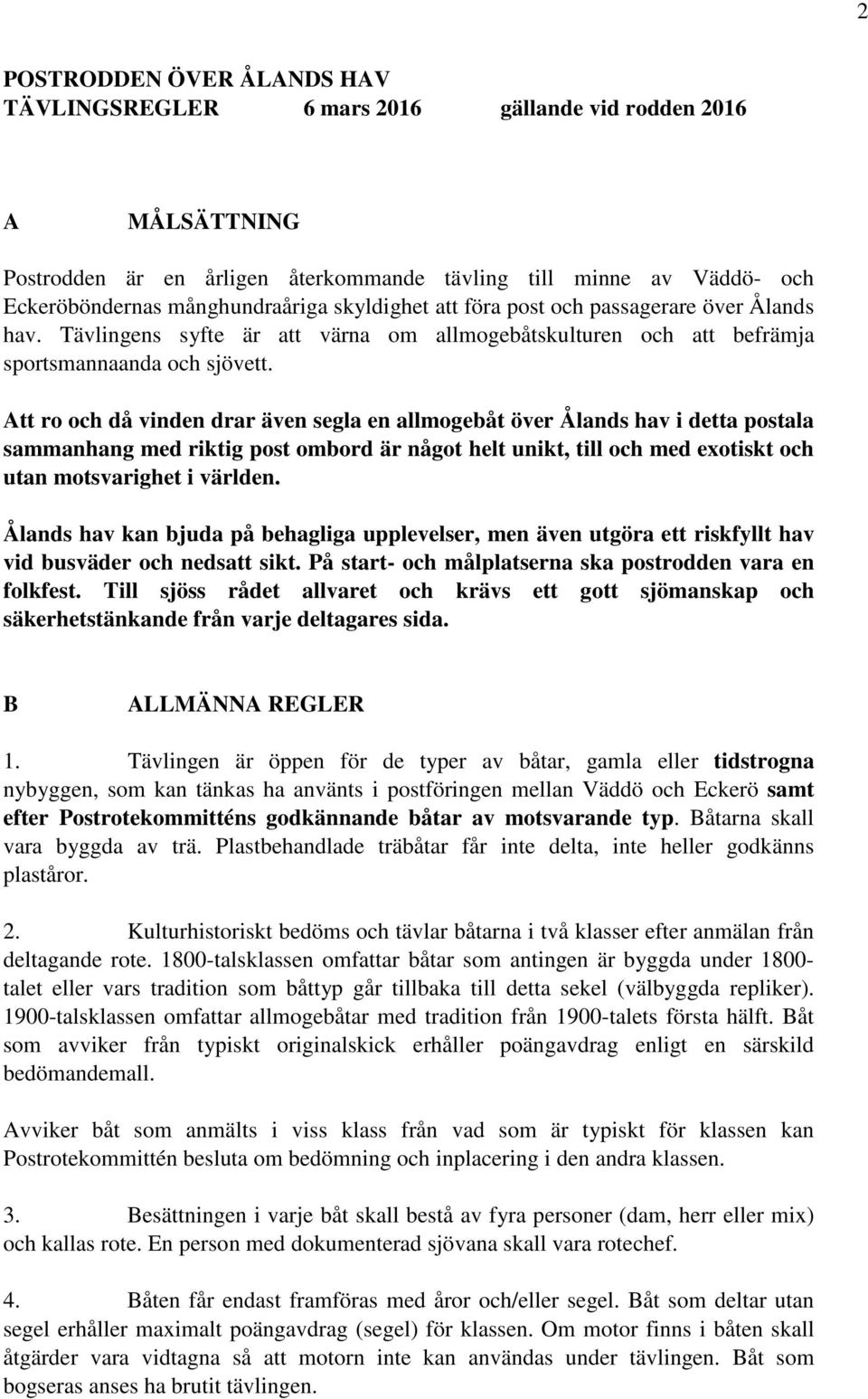 2

POSTRODDEN ÖVER ÅLANDS HAV
TÄVLINGSREGLER 6 mars 2016 gällande vid rodden 2016

A MÅLSÄTTNING

Postrodden är en årligen återkommande tävling till minne av Väddö- och Eckeröböndernas månghundraåriga skyldighet att föra post och passagerare över Ålands hav. Tävlingens syfte är att värna om allmogebåtskulturen och att befrämja sportsmannaanda och sjövett.

Att ro och då vinden drar även segla en allmogebåt över Ålands hav i detta postala sammanhang med riktig post ombord är något helt unikt, till och med exotiskt och utan motsvarighet i världen.

Ålands hav kan bjuda på behagliga upplevelser, men även utgöra ett riskfyllt hav vid busväder och nedsatt sikt. På start- och målplatserna ska postrodden vara en folkfest. Till sjöss rådet allvaret och krävs ett gott sjömanskap och säkerhetstänkande från varje deltagares sida.

B ALLMÄNNA REGLER

1. Tävlingen är öppen för de typer av båtar, gamla eller tidstrogna nybyggen, som kan tänkas ha använts i postföringen mellan Väddö och Eckerö samt efter Postrotekommitténs godkännande båtar av motsvarande typ. Båtarna skall vara byggda av trä. Plastbehandlade träbåtar får inte delta, inte heller godkänns plaståror.

2. Kulturhistoriskt bedöms och tävlar båtarna i två klasser efter anmälan från deltagande rote. 1800-talsklassen omfattar båtar som antingen är byggda under 1800-talet eller vars tradition som båttyp går tillbaka till detta sekel (välbyggda repliker). 1900-talsklassen omfattar allmogebåtar med tradition från 1900-talets första hälft. Båt som avviker från typiskt originalskick erhåller poängavdrag enligt en särskild bedömandemall.

Avviker båt som anmälts i viss klass från vad som är typiskt för klassen kan Postrotekommittén besluta om bedömning och inplacering i den andra klassen.

3. Besättningen i varje båt skall bestå av fyra personer (dam, herr eller mix) och kallas rote. En person med dokumenterad sjövana skall vara rotechef.

4. Båten får endast framföras med åror och/eller segel. Båt som deltar utan segel erhåller maximalt poängavdrag (segel) för klassen. Om motor finns i båten skall åtgärder vara vidtagna så att motorn inte kan användas under tävlingen. Båt som bogseras anses ha brutit tävlingen.